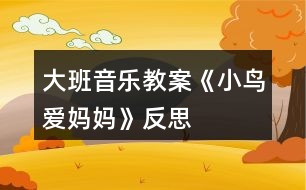 大班音乐教案《小鸟爱妈妈》反思